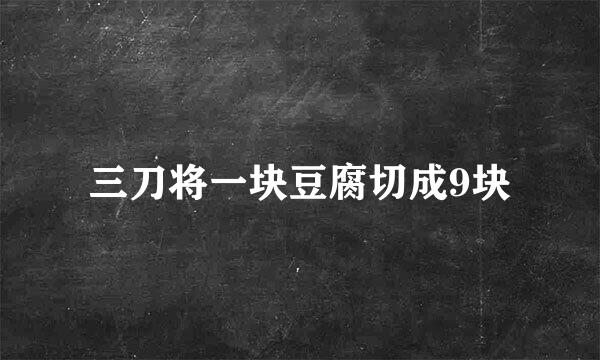 三刀将一块豆腐切成9块